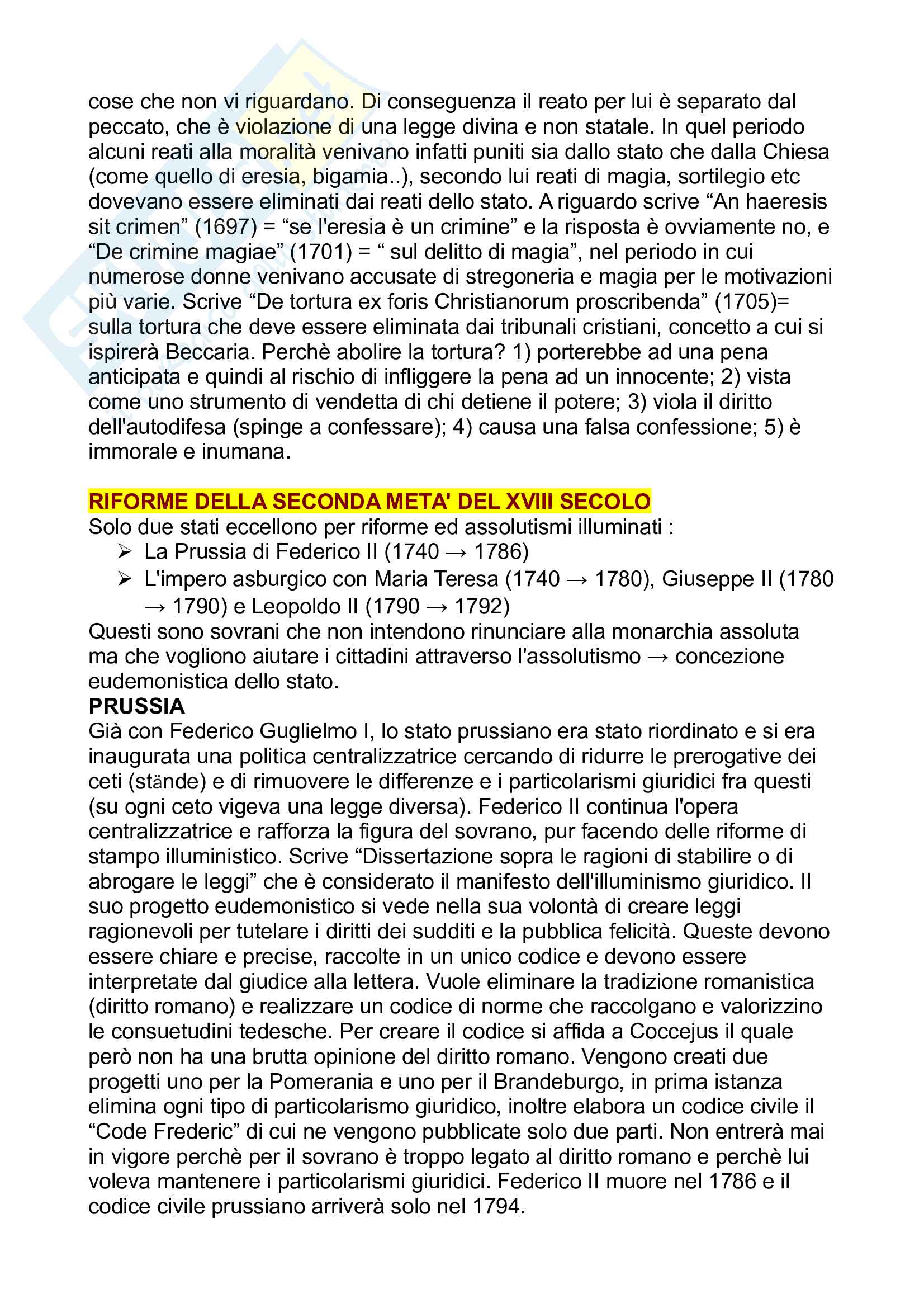 cose che non vi riguardano. Di conseguenza il reato per lui è separato dal peccato, che è violazione di una legge divina e non statale. In quel periodo alcuni reati alla moralità venivano infatti puniti sia dallo stato che dalla Chiesa (come quello di eresia, bigamia..), secondo lui reati di magia, sortilegio etc dovevano essere eliminati dai reati dello stato. A riguardo scrive “An haeresis sit crimen” (1697) = “se l'eresia è un crimine” e la risposta è ovviamente no, e “De crimine magiae” (1701) = “ sul delitto di magia”, nel periodo in cui numerose donne venivano accusate di stregoneria e magia per le motivazioni più varie. Scrive “De tortura ex foris Christianorum proscribenda” (1705)= sulla tortura che deve essere eliminata dai tribunali cristiani, concetto a cui si ispirerà Beccaria. Perchè abolire la tortura? 1) porterebbe ad una pena anticipata e quindi al rischio di infliggere la pena ad un innocente; 2) vista come uno strumento di vendetta di chi detiene il potere; 3) viola il diritto dell'autodifesa (spinge a confessare); 4) causa una falsa confessione; 5) è immorale e inumana.

RIFORME DELLA SECONDA META' DEL XVIII SECOLO
Solo due stati eccellono per riforme ed assolutismi illuminati :
➢ La Prussia di Federico II (1740 → 1786)
➢ L'impero asburgico con Maria Teresa (1740 → 1780), Giuseppe II (1780 → 1790) e Leopoldo II (1790 → 1792)
Questi sono sovrani che non intendono rinunciare alla monarchia assoluta ma che vogliono aiutare i cittadini attraverso l'assolutismo → concezione eudemonistica dello stato.
PRUSSIA
Già con Federico Guglielmo I, lo stato prussiano era stato riordinato e si era inaugurata una politica centralizzatrice cercando di ridurre le prerogative dei ceti (stände) e di rimuovere le differenze e i particolarismi giuridici fra questi (su ogni ceto vigeva una legge diversa). Federico II continua l'opera centralizzatrice e rafforza la figura del sovrano, pur facendo delle riforme di stampo illuministico. Scrive “Dissertazione sopra le ragioni di stabilire o di abrogare le leggi” che è considerato il manifesto dell'illuminismo giuridico. Il suo progetto eudemonistico si vede nella sua volontà di creare leggi ragionevoli per tutelare i diritti dei sudditi e la pubblica felicità. Queste devono essere chiare e precise, raccolte in un unico codice e devono essere interpretate dal giudice alla lettera. Vuole eliminare la tradizione romanistica (diritto romano) e realizzare un codice di norme che raccolgano e valorizzino le consuetudini tedesche. Per creare il codice si affida a Coccejus il quale però non ha una brutta opinione del diritto romano. Vengono creati due progetti uno per la Pomerania e uno per il Brandeburgo, in prima istanza elimina ogni tipo di particolarismo giuridico, inoltre elabora un codice civile il “Code Frederic” di cui ne vengono pubblicate solo due parti. Non entrerà mai in vigore perchè per il sovrano è troppo legato al diritto romano e perchè lui voleva mantenere i particolarismi giuridici. Federico II muore nel 1786 e il codice civile prussiano arriverà solo nel 1794.